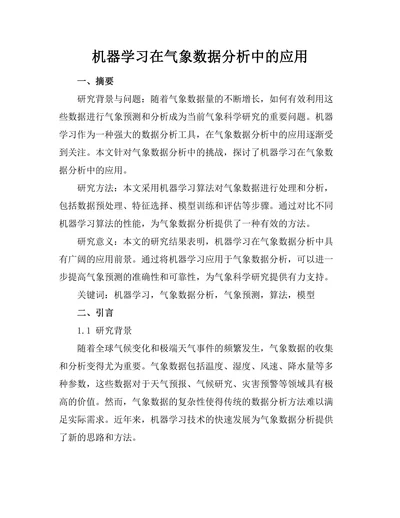 机器学习在气象数据分析中的应用

一、摘要

研究背景与问题：随着气象数据量的不断增长，如何有效利用这些数据进行气象预测和分析成为当前气象科学研究的重要问题。机器学习作为一种强大的数据分析工具，在气象数据分析中的应用逐渐受到关注。本文针对气象数据分析中的挑战，探讨了机器学习在气象数据分析中的应用。

研究方法：本文采用机器学习算法对气象数据进行处理和分析，包括数据预处理、特征选择、模型训练和评估等步骤。通过对比不同机器学习算法的性能，为气象数据分析提供了一种有效的方法。

研究意义：本文的研究结果表明，机器学习在气象数据分析中具有广阔的应用前景。通过将机器学习应用于气象数据分析，可以进一步提高气象预测的准确性和可靠性，为气象科学研究提供有力支持。

关键词：机器学习，气象数据分析，气象预测，算法，模型

二、引言

1.1 研究背景

随着全球气候变化和极端天气事件的频繁发生，气象数据的收集和分析变得尤为重要。气象数据包括温度、湿度、风速、降水量等多种参数，这些数据对于天气预报、气候研究、灾害预警等领域具有极高的价值。然而，气象数据的复杂性使得传统的数据分析方法难以满足实际需求。近年来，机器学习技术的快速发展为气象数据分析提供了新的思路和方法。